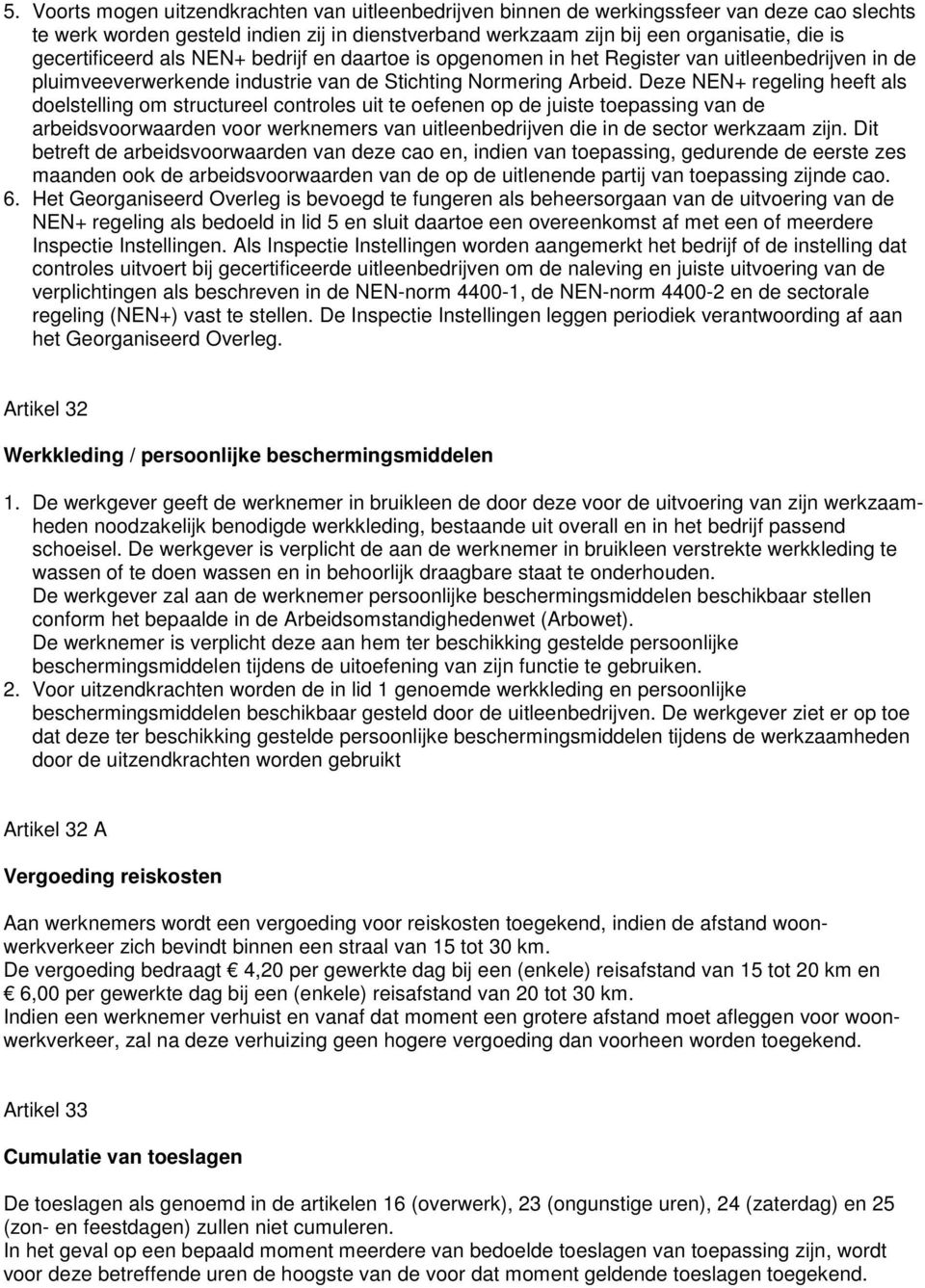 5. Voorts mogen uitzendkrachten van uitleenbedrijven binnen de werkingssfeer van deze cao slechts te werk worden gesteld indien zij in dienstverband werkzaam zijn bij een organisatie, die is gecertificeerd als NEN+ bedrijf en daartoe is opgenomen in het Register van uitleenbedrijven in de pluimveeverwerkende industrie van de Stichting Normering Arbeid. Deze NEN+ regeling heeft als doelstelling om structureel controles uit te oefenen op de juiste toepassing van de arbeidsvoorwaarden voor werknemers van uitleenbedrijven die in de sector werkzaam zijn. Dit betreft de arbeidsvoorwaarden van deze cao en, indien van toepassing, gedurende de eerste zes maanden ook de arbeidsvoorwaarden van de op de uitlenende partij van toepassing zijnde cao.
6. Het Georganiseerd Overleg is bevoegd te fungeren als beheersorgaan van de uitvoering van de NEN+ regeling als bedoeld in lid 5 en sluit daartoe een overeenkomst af met een of meerdere Inspectie Instellingen. Als Inspectie Instellingen worden aangemerkt het bedrijf of de instelling dat controles uitvoert bij gecertificeerde uitleenbedrijven om de naleving en juiste uitvoering van de verplichtingen als beschreven in de NEN-norm 4400-1, de NEN-norm 4400-2 en de sectorale regeling (NEN+) vast te stellen. De Inspectie Instellingen leggen periodiek verantwoording af aan het Georganiseerd Overleg.

Artikel 32

Werkkleding / persoonlijke beschermingsmiddelen

1. De werkgever geeft de werknemer in bruikleen de door deze voor de uitvoering van zijn werkzaamheden noodzakelijk benodigde werkkleding, bestaande uit overall en in het bedrijf passend schoeisel. De werkgever is verplicht de aan de werknemer in bruikleen verstrekte werkkleding te wassen of te doen wassen en in behoorlijk draagbare staat te onderhouden.
De werkgever zal aan de werknemer persoonlijke beschermingsmiddelen beschikbaar stellen conform het bepaalde in de Arbeidsomstandighedenwet (Arbowet).
De werknemer is verplicht deze aan hem ter beschikking gestelde persoonlijke beschermingsmiddelen tijdens de uitoefening van zijn functie te gebruiken.
2. Voor uitzendkrachten worden de in lid 1 genoemde werkkleding en persoonlijke beschermingsmiddelen beschikbaar gesteld door de uitleenbedrijven. De werkgever ziet er op toe dat deze ter beschikking gestelde persoonlijke beschermingsmiddelen tijdens de werkzaamheden door de uitzendkrachten worden gebruikt

Artikel 32 A

Vergoeding reiskosten

Aan werknemers wordt een vergoeding voor reiskosten toegekend, indien de afstand woon-werkverkeer zich bevindt binnen een straal van 15 tot 30 km.
De vergoeding bedraagt € 4,20 per gewerkte dag bij een (enkele) reisafstand van 15 tot 20 km en € 6,00 per gewerkte dag bij een (enkele) reisafstand van 20 tot 30 km.
Indien een werknemer verhuist en vanaf dat moment een grotere afstand moet afleggen voor woon-werkverkeer, zal na deze verhuizing geen hogere vergoeding dan voorheen worden toegekend.

Artikel 33

Cumulatie van toeslagen

De toeslagen als genoemd in de artikelen 16 (overwerk), 23 (ongunstige uren), 24 (zaterdag) en 25 (zon- en feestdagen) zullen niet cumuleren.
In het geval op een bepaald moment meerdere van bedoelde toeslagen van toepassing zijn, wordt voor deze betreffende uren de hoogste van de voor dat moment geldende toeslagen toegekend.